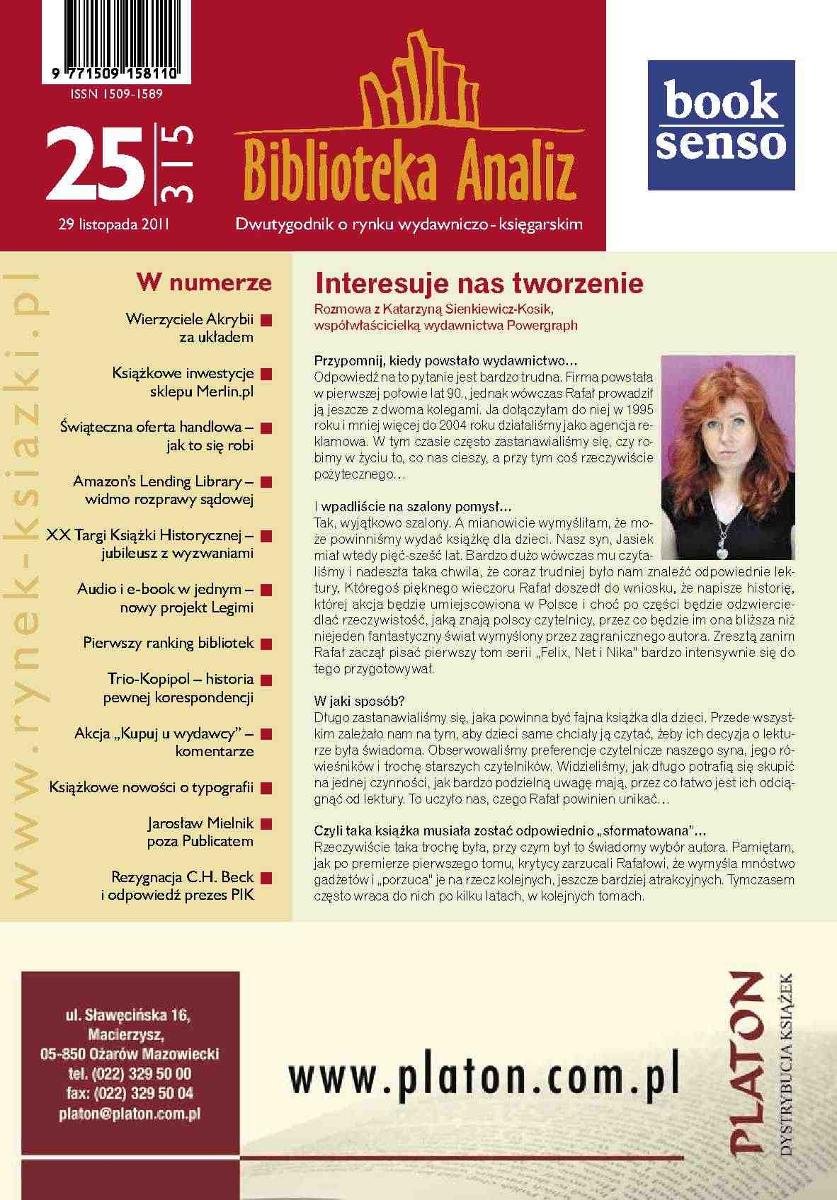 9 771509 158110
ISSN 1509-1589

25 | 315

29 listopada 2011

Biblioteka Analiz

Dwutygodnik o rynku wydawniczo-księgarskim

book senso

www.rynek-ksiazki.pl

W numerze

Wierzyciele Akrybii za układem

Książkowe inwestycje sklepu Merlin.pl

Świąteczna oferta handlowa – jak to się robi

Amazon's Lending Library – widmo rozprawy sądowej

XX Targi Książki Historycznej – jubileusz z wyzwaniami

Audio i e-book w jednym – nowy projekt Legimi

Pierwszy ranking bibliotek

Trio-Kopipol – historia pewnej korespondencji

Akcja „Kupuj u wydawcy" – komentarze

Książkowe nowości o typografii

Jarosław Mielnik poza Publicatem

Rezygnacja C.H. Beck i odpowiedź prezes PIK

Interesuje nas tworzenie

Rozmowa z Katarzyną Sienkiewicz-Kosik, współwłaścicielką wydawnictwa Powergraph

Przypomnij, kiedy powstało wydawnictwo…
Odpowiedź na to pytanie jest bardzo trudna. Firma powstała w pierwszej połowie lat 90., jednak wówczas Rafał prowadził ją jeszcze z dwoma kolegami. Ja dołączyłam do niej w 1995 roku i mniej więcej do 2004 roku działaliśmy jako agencja reklamowa. W tym czasie często zastanawialiśmy się, czy robimy w życiu to, co nas cieszy, a przy tym coś rzeczywiście pożytecznego…

I wpadliście na szalony pomysł…
Tak, wyjątkowo szalony. A mianowicie wymyśliłam, że może powinniśmy wydać książkę dla dzieci. Nasz syn, Jasiek miał wtedy pięć-sześć lat. Bardzo dużo wówczas mu czytaliśmy i nadeszła taka chwila, że coraz trudniej było nam znaleźć odpowiednie lektury. Któregoś pięknego wieczoru Rafał doszedł do wniosku, że napisze historię, której akcja będzie umiejscowiona w Polsce i choć po części będzie odzwierciedlać rzeczywistość, jaką znają polscy czytelnicy, przez co będzie im ona bliższa niż niejeden fantastyczny świat wymyślony przez zagranicznego autora. Zresztą zanim Rafał zaczął pisać pierwszy tom serii „Felix, Net i Nika" bardzo intensywnie się do tego przygotowywał.

W jaki sposób?
Długo zastanawialiśmy się, jaka powinna być fajna książka dla dzieci. Przede wszystkim zależało nam na tym, aby dzieci same chciały ją czytać, żeby ich decyzja o lekturze była świadoma. Obserwowaliśmy preferencje czytelnicze naszego syna, jego rówieśników i trochę starszych czytelników. Widzieliśmy, jak długo potrafią się skupić na jednej czynności, jak bardzo podzielną uwagę mają, przez co łatwo jest ich odciągnąć od lektury. To uczyło nas, czego Rafał powinien unikać…

Czyli taka książka musiała zostać odpowiednio „sformatowana"…
Rzeczywiście taka trochę była, przy czym był to świadomy wybór autora. Pamiętam, jak po premierze pierwszego tomu, krytycy zarzucali Rafałowi, że wymyśla mnóstwo gadżetów i „porzuca" je na rzecz kolejnych, jeszcze bardziej atrakcyjnych. Tymczasem często wraca do nich po kilku latach, w kolejnych tomach.

ul. Sławęcińska 16,
Macierzysz,
05-850 Ożarów Mazowiecki
tel. (022) 329 50 00
fax: (022) 329 50 04
platon@platon.com.pl

www.platon.com.pl

PLATON
DYSTRYBUCJA KSIĄŻEK